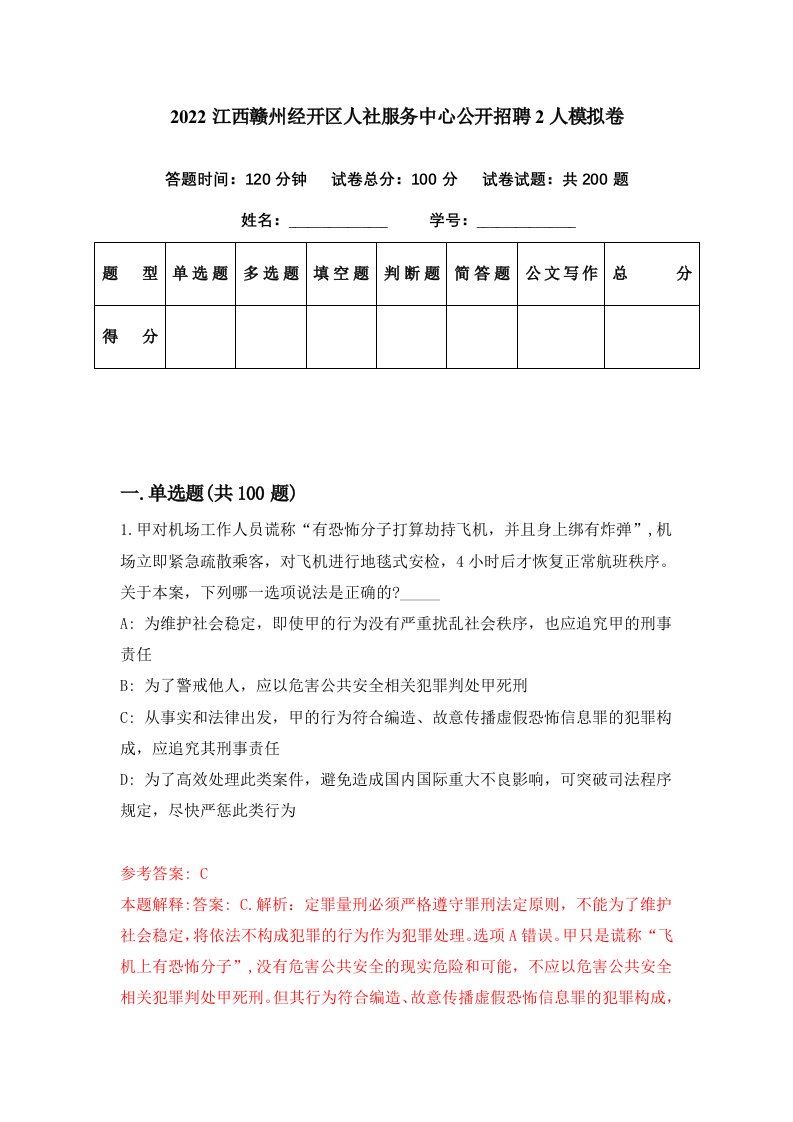 2022 江西赣州经开区人社服务中心公开招聘 2 人模拟卷

答题时间：120 分钟　试卷总分：100 分　试卷试题：共 200 题

姓名：____________　学号：____________

| 题　型 | 单选题 | 多选题 | 填空题 | 判断题 | 简答题 | 公文写作 | 总　分 |
|---|---|---|---|---|---|---|---|
| 得　分 | | | | | | | |

一.单选题(共 100 题)

1.甲对机场工作人员谎称“有恐怖分子打算劫持飞机，并且身上绑有炸弹”,机场立即紧急疏散乘客，对飞机进行地毯式安检，4 小时后才恢复正常航班秩序。关于本案，下列哪一选项说法是正确的?_____

A: 为维护社会稳定，即使甲的行为没有严重扰乱社会秩序，也应追究甲的刑事责任

B: 为了警戒他人，应以危害公共安全相关犯罪判处甲死刑

C: 从事实和法律出发，甲的行为符合编造、故意传播虚假恐怖信息罪的犯罪构成，应追究其刑事责任

D: 为了高效处理此类案件，避免造成国内国际重大不良影响，可突破司法程序规定，尽快严惩此类行为

参考答案: C

本题解释:答案: C.解析：定罪量刑必须严格遵守罪刑法定原则，不能为了维护社会稳定,将依法不构成犯罪的行为作为犯罪处理。选项 A 错误。甲只是谎称“飞机上有恐怖分子”,没有危害公共安全的现实危险和可能，不应以危害公共安全相关犯罪判处甲死刑。但其行为符合编造、故意传播虚假恐怖信息罪的犯罪构成，